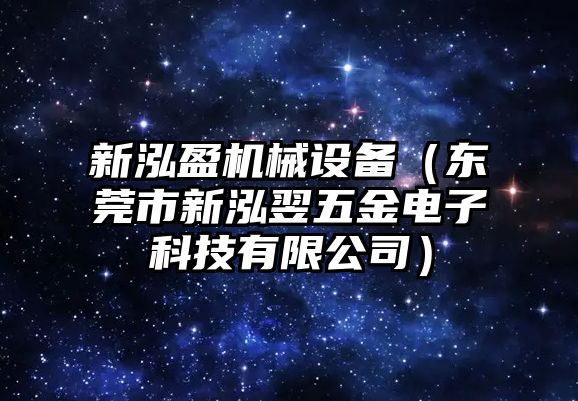 新泓盈机械设备（东莞市新泓翌五金电子科技有限公司）